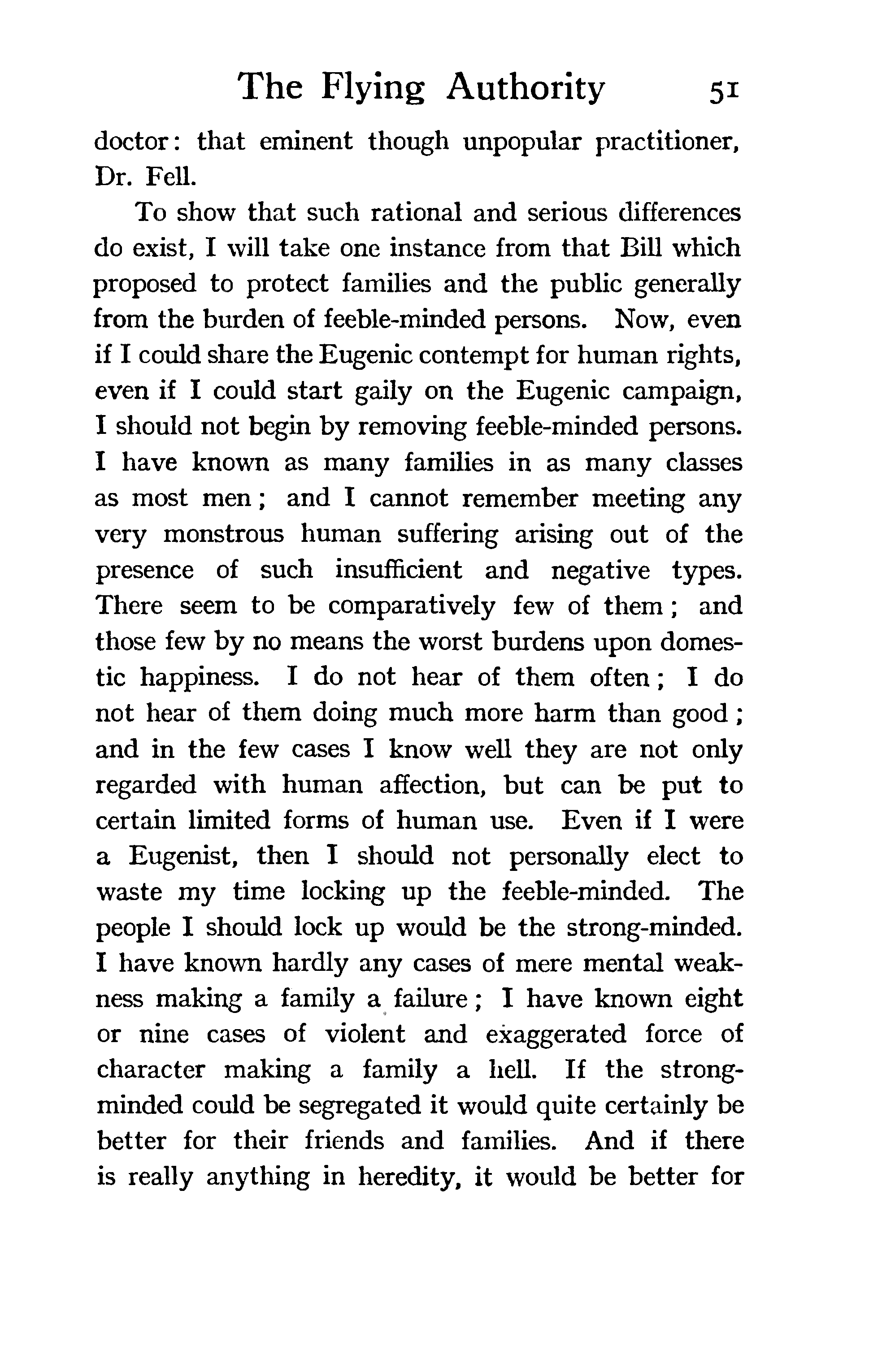 The Flying Authority 51

doctor: that eminent though unpopular practitioner, Dr. Fell.

To show that such rational and serious differences do exist, I will take one instance from that Bill which proposed to protect families and the public generally from the burden of feeble-minded persons. Now, even if I could share the Eugenic contempt for human rights, even if I could start gaily on the Eugenic campaign, I should not begin by removing feeble-minded persons. I have known as many families in as many classes as most men; and I cannot remember meeting any very monstrous human suffering arising out of the presence of such insufficient and negative types. There seem to be comparatively few of them; and those few by no means the worst burdens upon domestic happiness. I do not hear of them often; I do not hear of them doing much more harm than good; and in the few cases I know well they are not only regarded with human affection, but can be put to certain limited forms of human use. Even if I were a Eugenist, then I should not personally elect to waste my time locking up the feeble-minded. The people I should lock up would be the strong-minded. I have known hardly any cases of mere mental weakness making a family a failure; I have known eight or nine cases of violent and exaggerated force of character making a family a hell. If the strong-minded could be segregated it would quite certainly be better for their friends and families. And if there is really anything in heredity, it would be better for